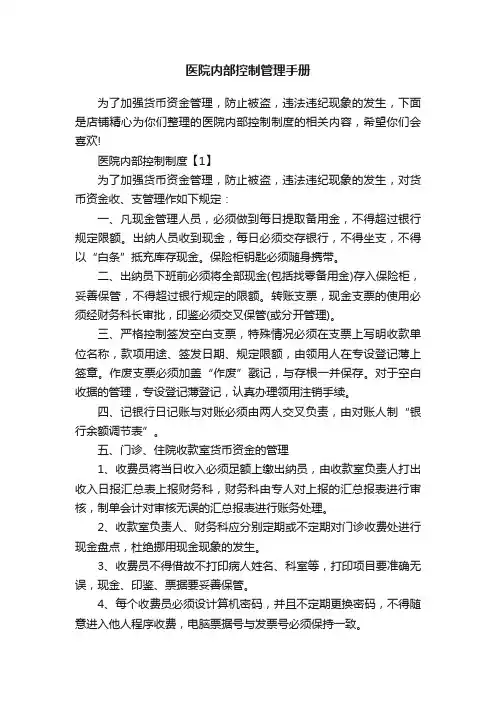 医院内部控制管理手册

为了加强货币资金管理，防止被盗，违法违纪现象的发生，下面是店铺精心为你们整理的医院内部控制制度的相关内容，希望你们会喜欢!

医院内部控制制度【1】

为了加强货币资金管理，防止被盗，违法违纪现象的发生，对货币资金收、支管理作如下规定：

一、凡现金管理人员，必须做到每日提取备用金，不得超过银行规定限额。出纳人员收到现金，每日必须交存银行，不得坐支，不得以“白条”抵充库存现金。保险柜钥匙必须随身携带。

二、出纳员下班前必须将全部现金(包括找零备用金)存入保险柜，妥善保管，不得超过银行规定的限额。转账支票，现金支票的使用必须经财务科长审批，印鉴必须交叉保管(或分开管理)。

三、严格控制签发空白支票，特殊情况必须在支票上写明收款单位名称，款项用途、签发日期、规定限额，由领用人在专设登记薄上签章。作废支票必须加盖“作废”戳记，与存根一并保存。对于空白收据的管理，专设登记薄登记，认真办理领用注销手续。

四、记银行日记账与对账必须由两人交叉负责，由对账人制“银行余额调节表”。

五、门诊、住院收款室货币资金的管理

1、收费员将当日收入必须足额上缴出纳员，由收款室负责人打出收入日报汇总表上报财务科，财务科由专人对上报的汇总报表进行审核，制单会计对审核无误的汇总报表进行账务处理。

2、收款室负责人、财务科应分别定期或不定期对门诊收费处进行现金盘点，杜绝挪用现金现象的发生。

3、收费员不得借故不打印病人姓名、科室等，打印项目要准确无误，现金、印鉴、票据要妥善保管。

4、每个收费员必须设计算机密码，并且不定期更换密码，不得随意进入他人程序收费，电脑票据号与发票号必须保持一致。